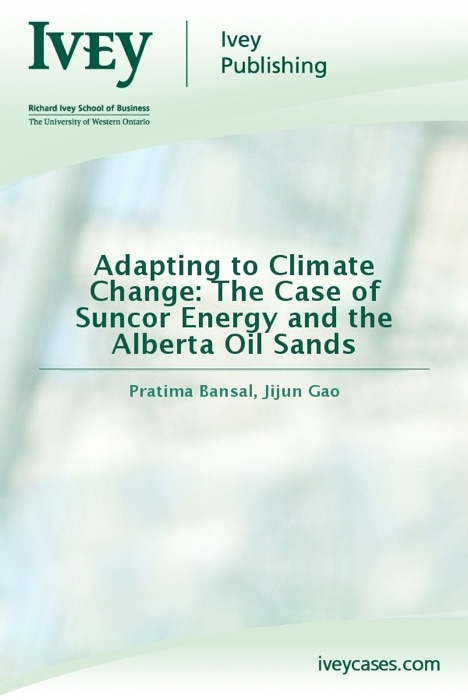 IVEY

Ivey Publishing

Richard Ivey School of Business
The University of Western Ontario

Adapting to Climate Change: The Case of Suncor Energy and the Alberta Oil Sands

Pratima Bansal, Jijun Gao

iveycases.com